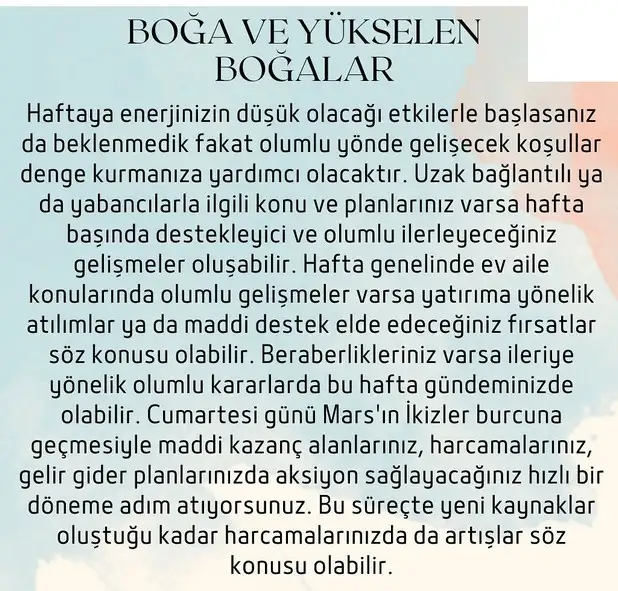 BOĞA VE YÜKSELEN BOĞALAR

Haftaya enerjinizin düşük olacağı etkilerle başlasanız da beklenmedik fakat olumlu yönde gelişecek koşullar denge kurmanıza yardımcı olacaktır. Uzak bağlantılı ya da yabancılarla ilgili konu ve planlarınız varsa hafta başında destekleyici ve olumlu ilerleyeceğiniz gelişmeler oluşabilir. Hafta genelinde ev aile konularında olumlu gelişmeler varsa yatırıma yönelik atılımlar ya da maddi destek elde edeceğiniz fırsatlar söz konusu olabilir. Beraberlikleriniz varsa ileriye yönelik olumlu kararlarda bu hafta gündeminizde olabilir. Cumartesi günü Mars'ın İkizler burcuna geçmesiyle maddi kazanç alanlarınız, harcamalarınız, gelir gider planlarınızda aksiyon sağlayacağınız hızlı bir döneme adım atıyorsunuz. Bu süreçte yeni kaynaklar oluştuğu kadar harcamalarınızda da artışlar söz konusu olabilir.